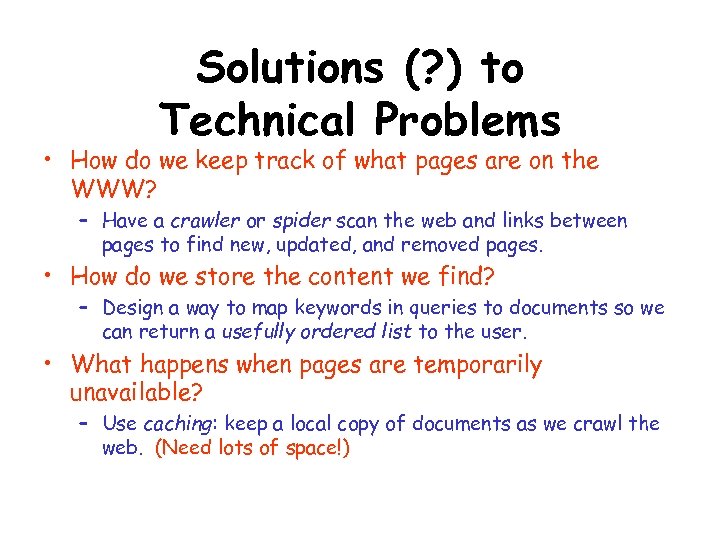 Solutions (?) to Technical Problems

• How do we keep track of what pages are on the WWW?

– Have a crawler or spider scan the web and links between pages to find new, updated, and removed pages.

• How do we store the content we find?

– Design a way to map keywords in queries to documents so we can return a usefully ordered list to the user.

• What happens when pages are temporarily unavailable?

– Use caching: keep a local copy of documents as we crawl the web. (Need lots of space!)